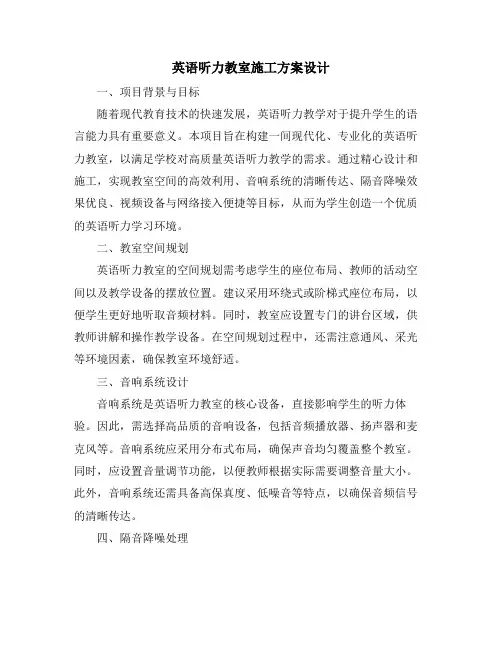 英语听力教室施工方案设计

一、项目背景与目标

随着现代教育技术的快速发展，英语听力教学对于提升学生的语言能力具有重要意义。本项目旨在构建一间现代化、专业化的英语听力教室，以满足学校对高质量英语听力教学的需求。通过精心设计和施工，实现教室空间的高效利用、音响系统的清晰传达、隔音降噪效果优良、视频设备与网络接入便捷等目标，从而为学生创造一个优质的英语听力学习环境。

二、教室空间规划

英语听力教室的空间规划需考虑学生的座位布局、教师的活动空间以及教学设备的摆放位置。建议采用环绕式或阶梯式座位布局，以便学生更好地听取音频材料。同时，教室应设置专门的讲台区域，供教师讲解和操作教学设备。在空间规划过程中，还需注意通风、采光等环境因素，确保教室环境舒适。

三、音响系统设计

音响系统是英语听力教室的核心设备，直接影响学生的听力体验。因此，需选择高品质的音响设备，包括音频播放器、扬声器和麦克风等。音响系统应采用分布式布局，确保声音均匀覆盖整个教室。同时，应设置音量调节功能，以便教师根据实际需要调整音量大小。此外，音响系统还需具备高保真度、低噪音等特点，以确保音频信号的清晰传达。

四、隔音降噪处理